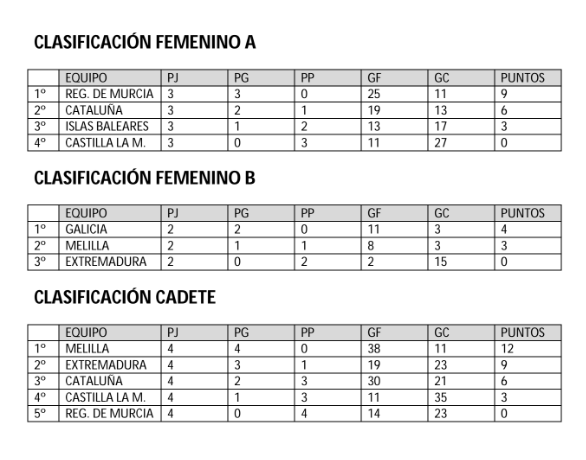 CLASIFICACIÓN FEMENINO A

| | EQUIPO | PJ | PG | PP | GF | GC | PUNTOS |
|---|---|---|---|---|---|---|---|
| 1º | REG. DE MURCIA | 3 | 3 | 0 | 25 | 11 | 9 |
| 2º | CATALUÑA | 3 | 2 | 1 | 19 | 13 | 6 |
| 3º | ISLAS BALEARES | 3 | 1 | 2 | 13 | 17 | 3 |
| 4º | CASTILLA LA M. | 3 | 0 | 3 | 11 | 27 | 0 |

CLASIFICACIÓN FEMENINO B

| | EQUIPO | PJ | PG | PP | GF | GC | PUNTOS |
|---|---|---|---|---|---|---|---|
| 1º | GALICIA | 2 | 2 | 0 | 11 | 3 | 4 |
| 2º | MELILLA | 2 | 1 | 1 | 8 | 3 | 3 |
| 3º | EXTREMADURA | 2 | 0 | 2 | 2 | 15 | 0 |

CLASIFICACIÓN CADETE

| | EQUIPO | PJ | PG | PP | GF | GC | PUNTOS |
|---|---|---|---|---|---|---|---|
| 1º | MELILLA | 4 | 4 | 0 | 38 | 11 | 12 |
| 2º | EXTREMADURA | 4 | 3 | 1 | 19 | 23 | 9 |
| 3º | CATALUÑA | 4 | 2 | 3 | 30 | 21 | 6 |
| 4º | CASTILLA LA M. | 4 | 1 | 3 | 11 | 35 | 3 |
| 5º | REG. DE MURCIA | 4 | 0 | 4 | 14 | 23 | 0 |